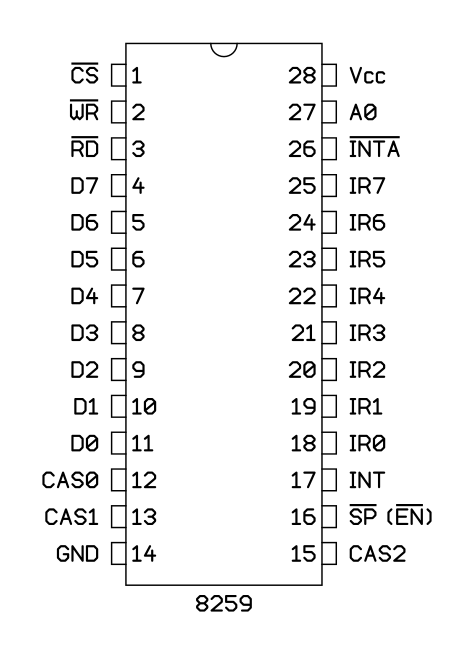 $\overline{CS}$ 1
$\overline{WR}$ 2
$\overline{RD}$ 3
D7 4
D6 5
D5 6
D4 7
D3 8
D2 9
D1 10
D0 11
CAS0 12
CAS1 13
GND 14

28 Vcc
27 A0
26 $\overline{INTA}$
25 IR7
24 IR6
23 IR5
22 IR4
21 IR3
20 IR2
19 IR1
18 IR0
17 INT
16 $\overline{SP}$ ($\overline{EN}$)
15 CAS2

8259